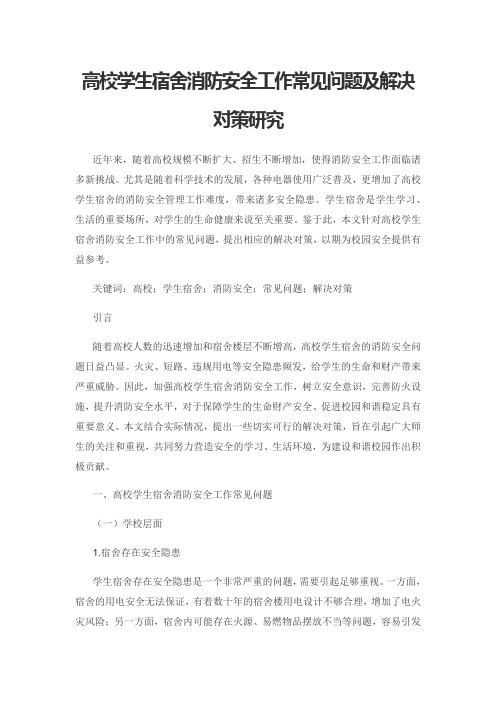 高校学生宿舍消防安全工作常见问题及解决对策研究

近年来，随着高校规模不断扩大、招生不断增加，使得消防安全工作面临诸多新挑战。尤其是随着科学技术的发展，各种电器使用广泛普及，更增加了高校学生宿舍的消防安全管理工作难度，带来诸多安全隐患。学生宿舍是学生学习、生活的重要场所，对学生的生命健康来说至关重要。鉴于此，本文针对高校学生宿舍消防安全工作中的常见问题，提出相应的解决对策，以期为校园安全提供有益参考。

关键词：高校；学生宿舍；消防安全；常见问题；解决对策

引言

随着高校人数的迅速增加和宿舍楼层不断增高，高校学生宿舍的消防安全问题日益凸显。火灾、短路、违规用电等安全隐患频发，给学生的生命和财产带来严重威胁。因此，加强高校学生宿舍消防安全工作，树立安全意识，完善防火设施，提升消防安全水平，对于保障学生的生命财产安全、促进校园和谐稳定具有重要意义。本文结合实际情况，提出一些切实可行的解决对策，旨在引起广大师生的关注和重视，共同努力营造安全的学习、生活环境，为建设和谐校园作出积极贡献。

一、高校学生宿舍消防安全工作常见问题

（一）学校层面

1.宿舍存在安全隐患

学生宿舍存在安全隐患是一个非常严重的问题，需要引起足够重视。一方面，宿舍的用电安全无法保证，有着数十年的宿舍楼用电设计不够合理，增加了电火灾风险；另一方面，宿舍内可能存在火源、易燃物品摆放不当等问题，容易引发